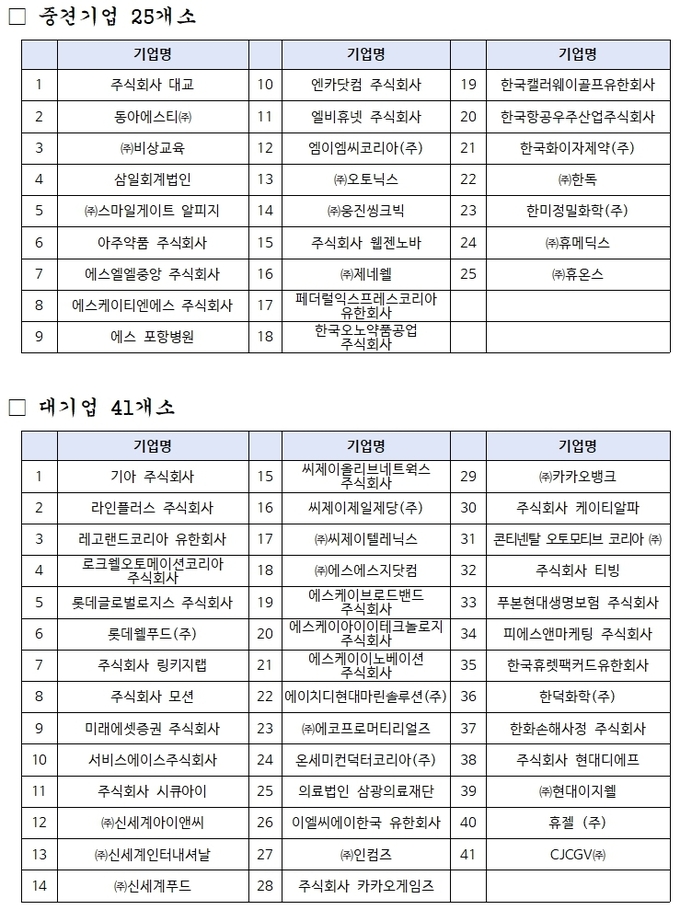 □ 중견기업 25개소

| | 기업명 | | 기업명 | | 기업명 |
|---|---|---|---|---|---|
| 1 | 주식회사 대교 | 10 | 엔카닷컴 주식회사 | 19 | 한국캘러웨이골프유한회사 |
| 2 | 동아에스티㈜ | 11 | 엘비휴넷 주식회사 | 20 | 한국항공우주산업주식회사 |
| 3 | ㈜비상교육 | 12 | 엠이엠씨코리아(주) | 21 | 한국화이자제약(주) |
| 4 | 삼일회계법인 | 13 | ㈜오토닉스 | 22 | ㈜한독 |
| 5 | ㈜스마일게이트 알피지 | 14 | ㈜웅진씽크빅 | 23 | 한미정밀화학(주) |
| 6 | 아주약품 주식회사 | 15 | 주식회사 웹젠노바 | 24 | ㈜휴메딕스 |
| 7 | 에스엘엘중앙 주식회사 | 16 | ㈜제네웰 | 25 | ㈜휴온스 |
| 8 | 에스케이티엔에스 주식회사 | 17 | 페더럴익스프레스코리아 유한회사 | | |
| 9 | 에스 포항병원 | 18 | 한국오노약품공업 주식회사 | | |

□ 대기업 41개소

| | 기업명 | | 기업명 | | 기업명 |
|---|---|---|---|---|---|
| 1 | 기아 주식회사 | 15 | 씨제이올리브네트웍스 주식회사 | 29 | ㈜카카오뱅크 |
| 2 | 라인플러스 주식회사 | 16 | 씨제이제일제당(주) | 30 | 주식회사 케이티알파 |
| 3 | 레고랜드코리아 유한회사 | 17 | ㈜씨제이텔레닉스 | 31 | 콘티넨탈 오토모티브 코리아 ㈜ |
| 4 | 로크웰오토메이션코리아 주식회사 | 18 | ㈜에스에스지닷컴 | 32 | 주식회사 티빙 |
| 5 | 롯데글로벌로지스 주식회사 | 19 | 에스케이브로드밴드 주식회사 | 33 | 푸본현대생명보험 주식회사 |
| 6 | 롯데웰푸드(주) | 20 | 에스케이아이이테크놀로지 주식회사 | 34 | 피에스앤마케팅 주식회사 |
| 7 | 주식회사 링키지랩 | 21 | 에스케이이노베이션 주식회사 | 35 | 한국휴렛팩커드유한회사 |
| 8 | 주식회사 모션 | 22 | 에이치디현대마린솔루션(주) | 36 | 한덕화학(주) |
| 9 | 미래에셋증권 주식회사 | 23 | ㈜에코프로머티리얼즈 | 37 | 한화손해사정 주식회사 |
| 10 | 서비스에이스주식회사 | 24 | 온세미컨덕터코리아(주) | 38 | 주식회사 현대디에프 |
| 11 | 주식회사 시큐아이 | 25 | 의료법인 삼광의료재단 | 39 | ㈜현대이지웰 |
| 12 | ㈜신세계아이앤씨 | 26 | 이엘씨에이한국 유한회사 | 40 | 휴젤 (주) |
| 13 | ㈜신세계인터내셔날 | 27 | ㈜인컴즈 | 41 | CJCGV㈜ |
| 14 | ㈜신세계푸드 | 28 | 주식회사 카카오게임즈 | | |